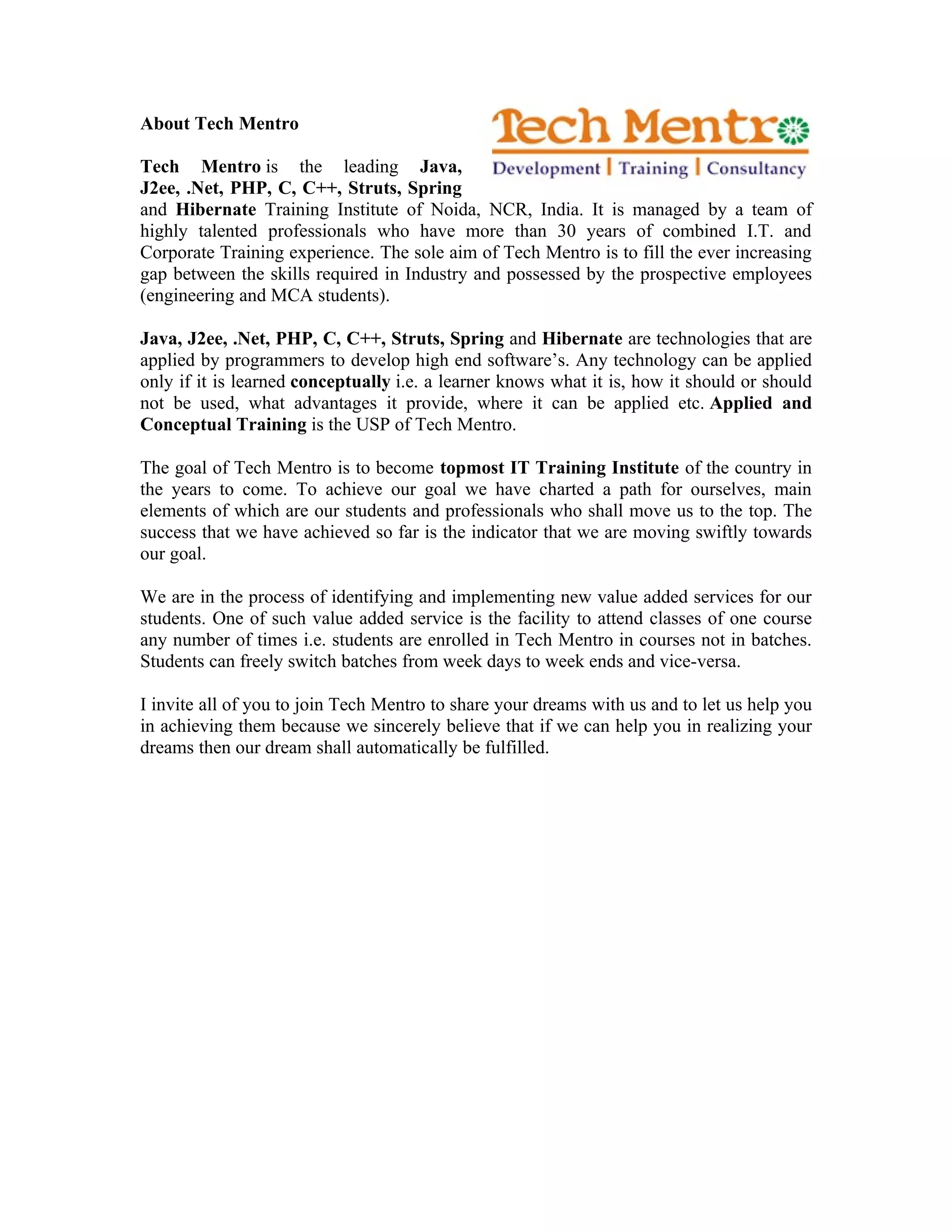 About Tech Mentro

Tech Mentro

Development | Training | Consultancy

Tech Mentro is the leading Java, J2ee, .Net, PHP, C, C++, Struts, Spring and Hibernate Training Institute of Noida, NCR, India. It is managed by a team of highly talented professionals who have more than 30 years of combined I.T. and Corporate Training experience. The sole aim of Tech Mentro is to fill the ever increasing gap between the skills required in Industry and possessed by the prospective employees (engineering and MCA students).

Java, J2ee, .Net, PHP, C, C++, Struts, Spring and Hibernate are technologies that are applied by programmers to develop high end software's. Any technology can be applied only if it is learned conceptually i.e. a learner knows what it is, how it should or should not be used, what advantages it provide, where it can be applied etc. Applied and Conceptual Training is the USP of Tech Mentro.

The goal of Tech Mentro is to become topmost IT Training Institute of the country in the years to come. To achieve our goal we have charted a path for ourselves, main elements of which are our students and professionals who shall move us to the top. The success that we have achieved so far is the indicator that we are moving swiftly towards our goal.

We are in the process of identifying and implementing new value added services for our students. One of such value added service is the facility to attend classes of one course any number of times i.e. students are enrolled in Tech Mentro in courses not in batches. Students can freely switch batches from week days to week ends and vice-versa.

I invite all of you to join Tech Mentro to share your dreams with us and to let us help you in achieving them because we sincerely believe that if we can help you in realizing your dreams then our dream shall automatically be fulfilled.